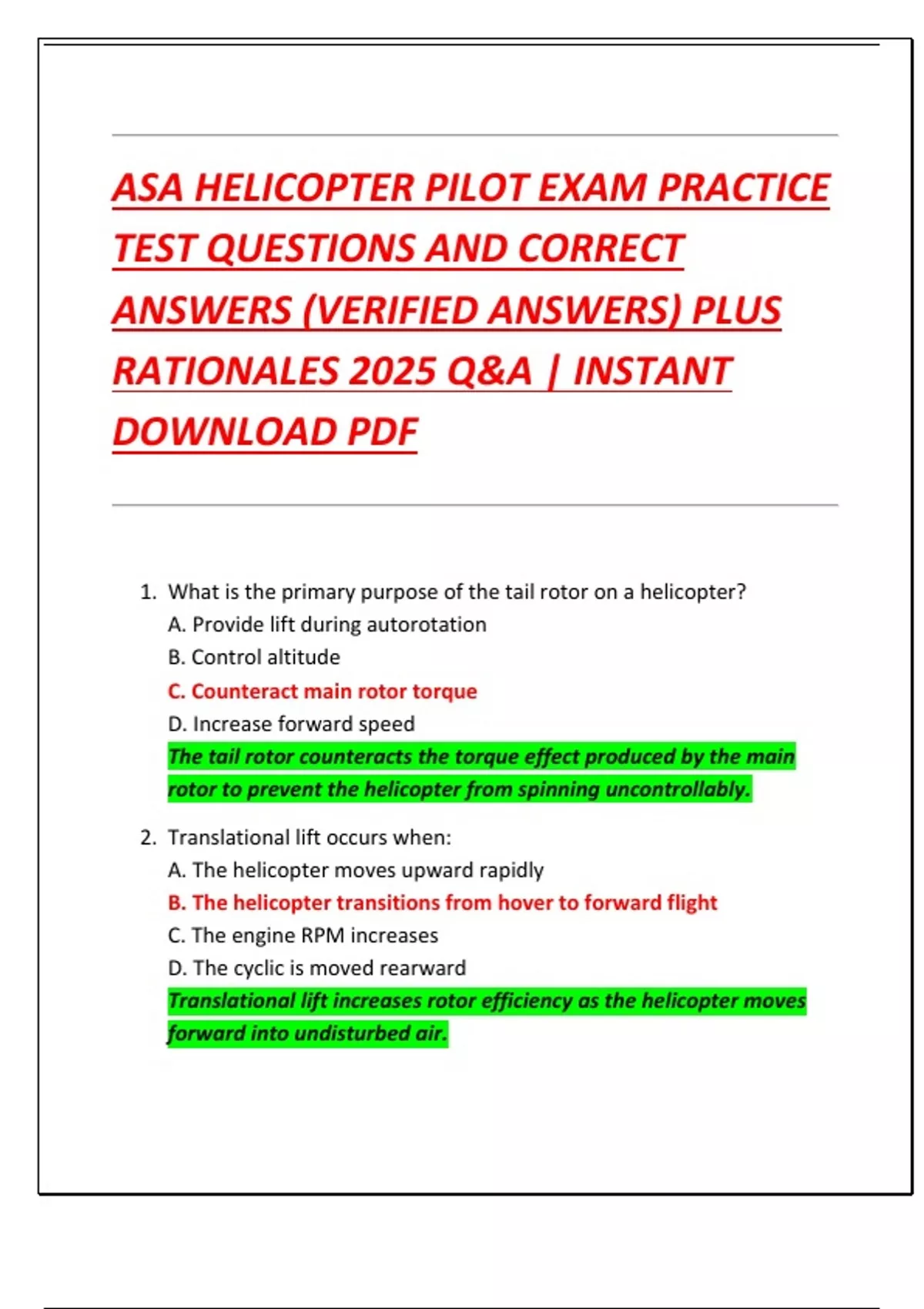 ASA HELICOPTER PILOT EXAM PRACTICE TEST QUESTIONS AND CORRECT ANSWERS (VERIFIED ANSWERS) PLUS RATIONALES 2025 Q&A | INSTANT DOWNLOAD PDF

1. What is the primary purpose of the tail rotor on a helicopter?
A. Provide lift during autorotation
B. Control altitude
C. Counteract main rotor torque
D. Increase forward speed
The tail rotor counteracts the torque effect produced by the main rotor to prevent the helicopter from spinning uncontrollably.

2. Translational lift occurs when:
A. The helicopter moves upward rapidly
B. The helicopter transitions from hover to forward flight
C. The engine RPM increases
D. The cyclic is moved rearward
Translational lift increases rotor efficiency as the helicopter moves forward into undisturbed air.